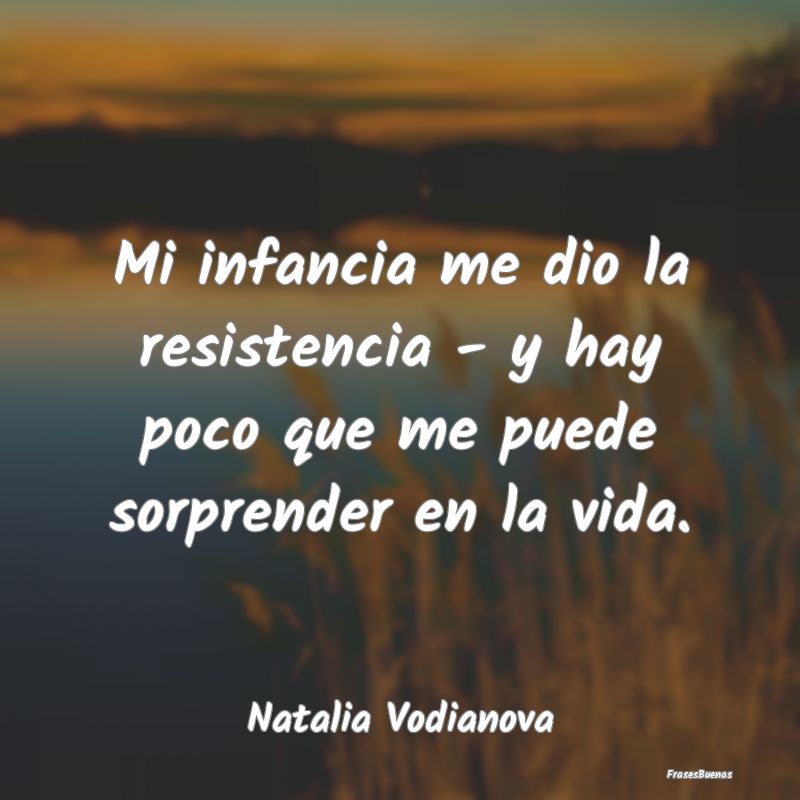 Mi infancia me dio la resistencia - y hay poco que me puede sorprender en la vida.

Natalia Vodianova

FrasesBuenas